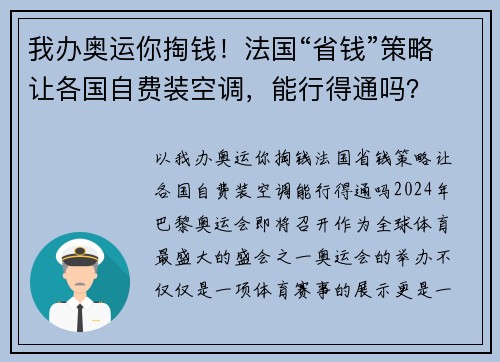 我办奥运你掏钱！法国“省钱”策略让各国自费装空调，能行得通吗？

以我办奥运你掏钱法国省钱策略让各国自费装空调能行得通吗2024年巴黎奥运会即将召开作为全球体育最盛大的盛会之一奥运会的举办不仅仅是一项体育赛事的展示更是一